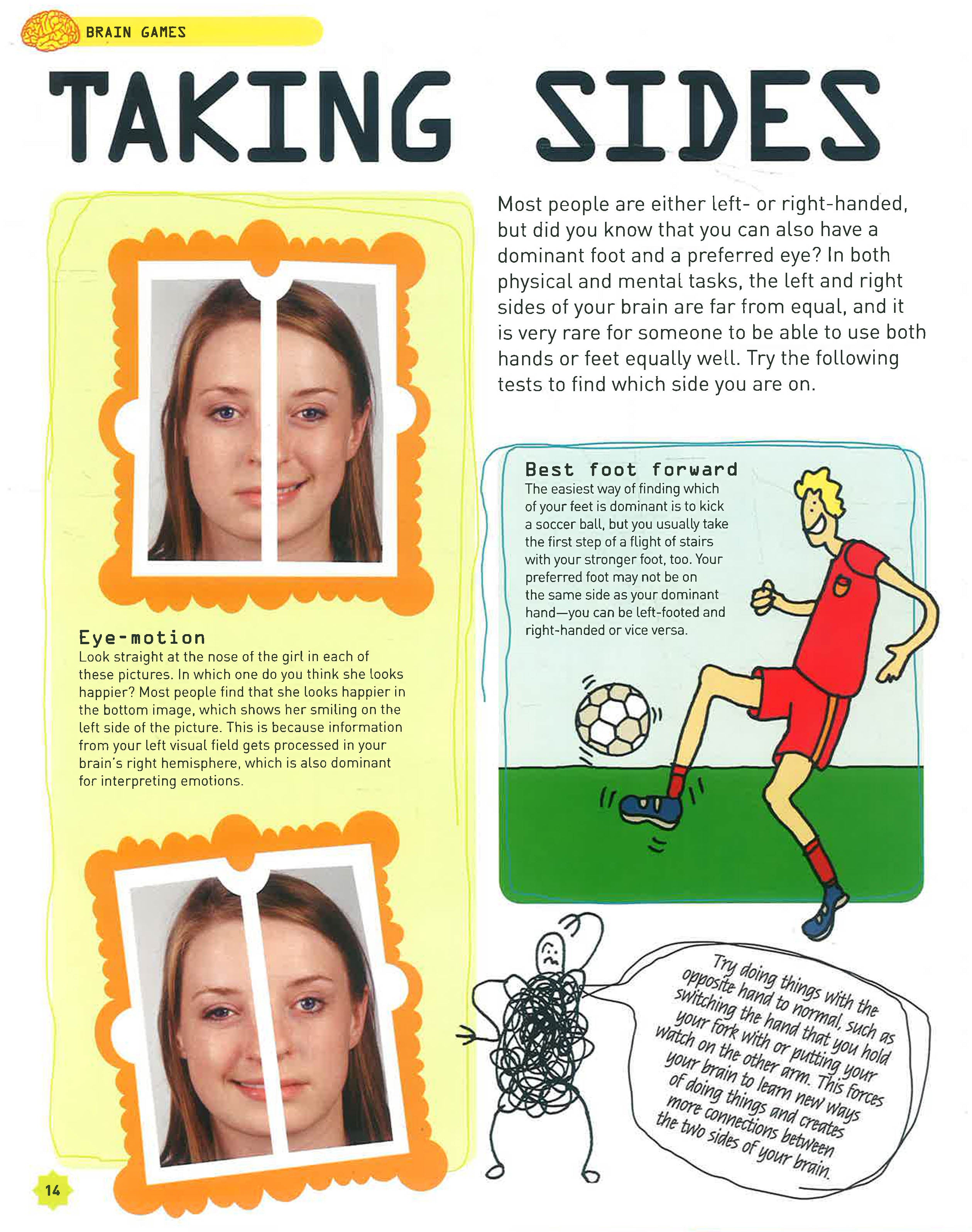 BRAIN GAMES

TAKING SIDES

Most people are either left- or right-handed, but did you know that you can also have a dominant foot and a preferred eye? In both physical and mental tasks, the left and right sides of your brain are far from equal, and it is very rare for someone to be able to use both hands or feet equally well. Try the following tests to find which side you are on.

Eye-motion
Look straight at the nose of the girl in each of these pictures. In which one do you think she looks happier? Most people find that she looks happier in the bottom image, which shows her smiling on the left side of the picture. This is because information from your left visual field gets processed in your brain's right hemisphere, which is also dominant for interpreting emotions.

Best foot forward
The easiest way of finding which of your feet is dominant is to kick a soccer ball, but you usually take the first step of a flight of stairs with your stronger foot, too. Your preferred foot may not be on the same side as your dominant hand—you can be left-footed and right-handed or vice versa.

Try doing things with the opposite hand to normal, such as switching the hand that you hold your fork with or putting your watch on the other arm. This forces your brain to learn new ways of doing things and creates more connections between the two sides of your brain.

14